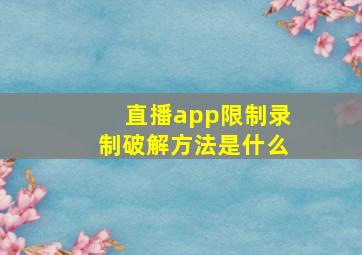 直播app限制录制破解方法是什么